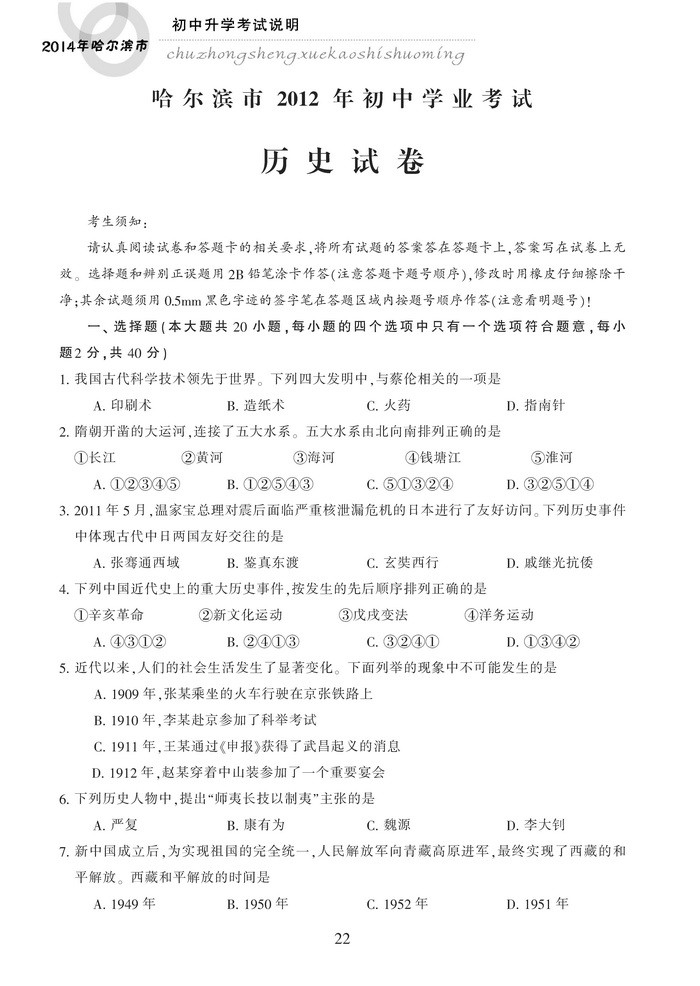 2014年哈尔滨市

初中升学考试说明

chuzhongshengxuekaoshishuoming

哈尔滨市 2012 年初中学业考试

历史试卷

考生须知：

请认真阅读试卷和答题卡的相关要求，将所有试题的答案答在答题卡上，答案写在试卷上无效。选择题和辨别正误题用 2B 铅笔涂卡作答(注意答题卡题号顺序)，修改时用橡皮仔细擦除干净；其余试题须用 0.5mm 黑色字迹的签字笔在答题区域内按题号顺序作答(注意看明题号)！

一、选择题(本大题共 20 小题，每小题的四个选项中只有一个选项符合题意，每小题 2 分，共 40 分)

1. 我国古代科学技术领先于世界。下列四大发明中，与蔡伦相关的一项是

A. 印刷术 B. 造纸术 C. 火药 D. 指南针

2. 隋朝开凿的大运河，连接了五大水系。五大水系由北向南排列正确的是

①长江 ②黄河 ③海河 ④钱塘江 ⑤淮河

A. ①②③④⑤ B. ①②⑤④③ C. ⑤①③②④ D. ③②⑤①④

3. 2011 年 5 月，温家宝总理对震后面临严重核泄漏危机的日本进行了友好访问。下列历史事件中体现古代中日两国友好交往的是

A. 张骞通西域 B. 鉴真东渡 C. 玄奘西行 D. 戚继光抗倭

4. 下列中国近代史上的重大历史事件，按发生的先后顺序排列正确的是

①辛亥革命 ②新文化运动 ③戊戌变法 ④洋务运动

A. ④③①② B. ②④①③ C. ③②④① D. ①③④②

5. 近代以来，人们的社会生活发生了显著变化。下面列举的现象中不可能发生的是

A. 1909 年，张某乘坐的火车行驶在京张铁路上

B. 1910 年，李某赴京参加了科举考试

C. 1911 年，王某通过《申报》获得了武昌起义的消息

D. 1912 年，赵某穿着中山装参加了一个重要宴会

6. 下列历史人物中，提出“师夷长技以制夷”主张的是

A. 严复 B. 康有为 C. 魏源 D. 李大钊

7. 新中国成立后，为实现祖国的完全统一，人民解放军向青藏高原进军，最终实现了西藏的和平解放。西藏和平解放的时间是

A. 1949 年 B. 1950 年 C. 1952 年 D. 1951 年

22